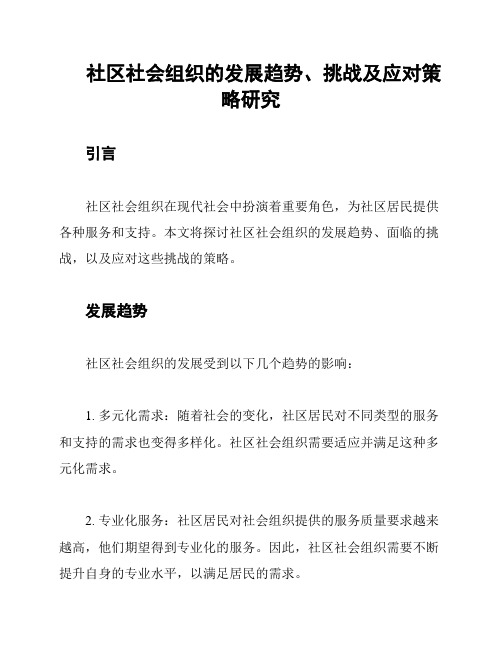 社区社会组织的发展趋势、挑战及应对策略研究

引言

社区社会组织在现代社会中扮演着重要角色，为社区居民提供各种服务和支持。本文将探讨社区社会组织的发展趋势、面临的挑战，以及应对这些挑战的策略。

发展趋势

社区社会组织的发展受到以下几个趋势的影响：

1. 多元化需求：随着社会的变化，社区居民对不同类型的服务和支持的需求也变得多样化。社区社会组织需要适应并满足这种多元化需求。

2. 专业化服务：社区居民对社会组织提供的服务质量要求越来越高，他们期望得到专业化的服务。因此，社区社会组织需要不断提升自身的专业水平，以满足居民的需求。